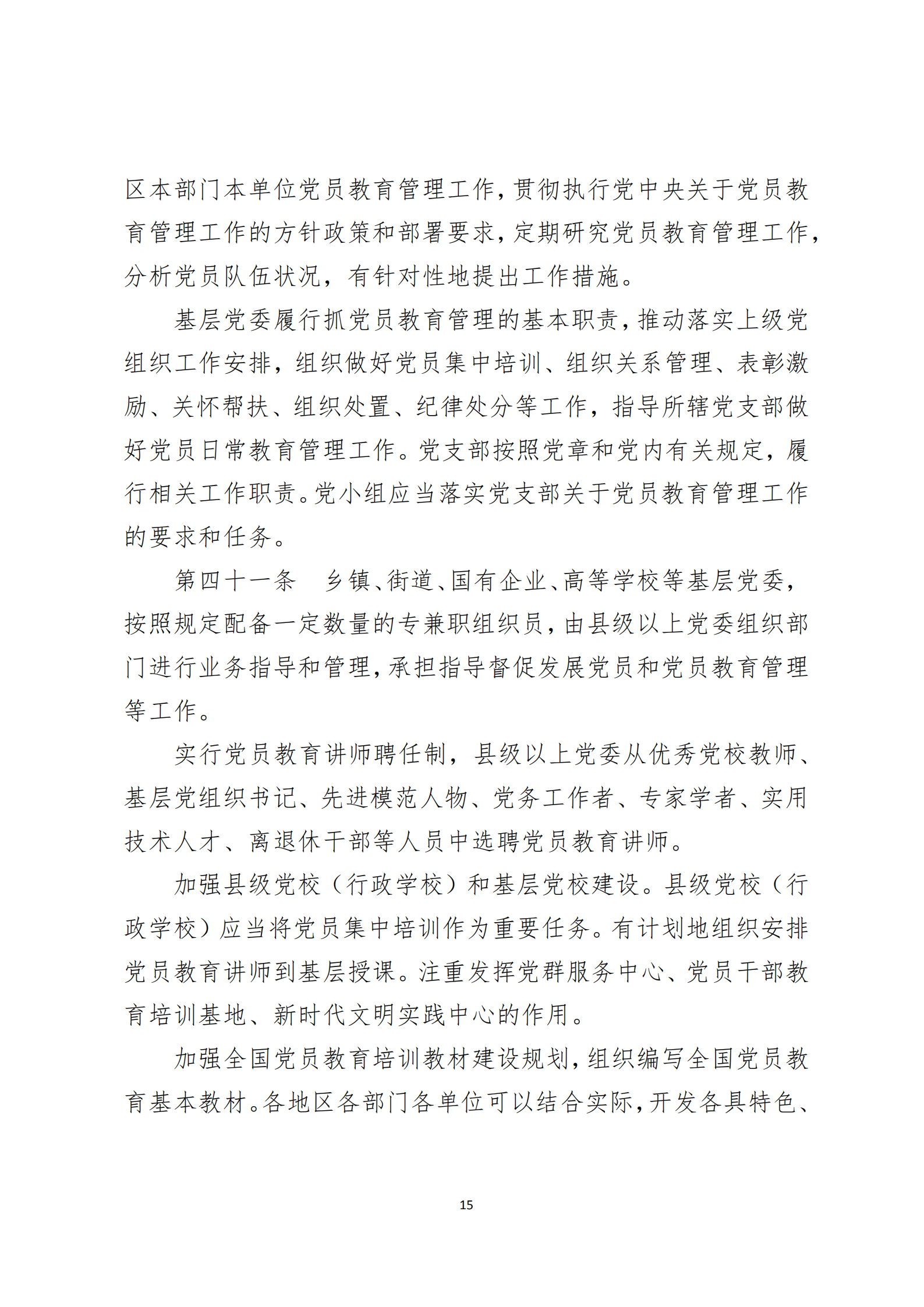 区本部门本单位党员教育管理工作，贯彻执行党中央关于党员教育管理工作的方针政策和部署要求，定期研究党员教育管理工作，分析党员队伍状况，有针对性地提出工作措施。

基层党委履行抓党员教育管理的基本职责，推动落实上级党组织工作安排，组织做好党员集中培训、组织关系管理、表彰激励、关怀帮扶、组织处置、纪律处分等工作，指导所辖党支部做好党员日常教育管理工作。党支部按照党章和党内有关规定，履行相关工作职责。党小组应当落实党支部关于党员教育管理工作的要求和任务。

第四十一条　乡镇、街道、国有企业、高等学校等基层党委，按照规定配备一定数量的专兼职组织员，由县级以上党委组织部门进行业务指导和管理，承担指导督促发展党员和党员教育管理等工作。

实行党员教育讲师聘任制，县级以上党委从优秀党校教师、基层党组织书记、先进模范人物、党务工作者、专家学者、实用技术人才、离退休干部等人员中选聘党员教育讲师。

加强县级党校（行政学校）和基层党校建设。县级党校（行政学校）应当将党员集中培训作为重要任务。有计划地组织安排党员教育讲师到基层授课。注重发挥党群服务中心、党员干部教育培训基地、新时代文明实践中心的作用。

加强全国党员教育培训教材建设规划，组织编写全国党员教育基本教材。各地区各部门各单位可以结合实际，开发各具特色、

15